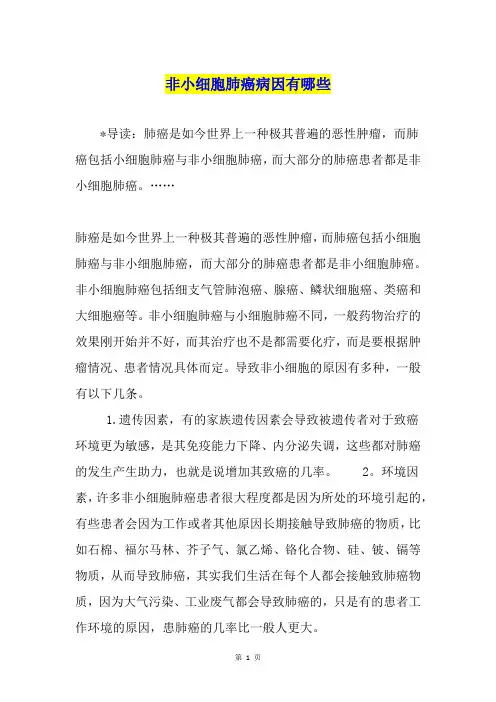 非小细胞肺癌病因有哪些

*导读：肺癌是如今世界上一种极其普遍的恶性肿瘤，而肺癌包括小细胞肺癌与非小细胞肺癌，而大部分的肺癌患者都是非小细胞肺癌。……

肺癌是如今世界上一种极其普遍的恶性肿瘤，而肺癌包括小细胞肺癌与非小细胞肺癌，而大部分的肺癌患者都是非小细胞肺癌。非小细胞肺癌包括细支气管肺泡癌、腺癌、鳞状细胞癌、类癌和大细胞癌等。非小细胞肺癌与小细胞肺癌不同，一般药物治疗的效果刚开始并不好，而其治疗也不是都需要化疗，而是要根据肿瘤情况、患者情况具体而定。导致非小细胞的原因有多种，一般有以下几条。

1.遗传因素，有的家族遗传因素会导致被遗传者对于致癌环境更为敏感，是其免疫能力下降、内分泌失调，这些都对肺癌的发生产生助力，也就是说增加其致癌的几率。 2。环境因素，许多非小细胞肺癌患者很大程度都是因为所处的环境引起的，有些患者会因为工作或者其他原因长期接触导致肺癌的物质，比如石棉、福尔马林、芥子气、氯乙烯、铬化合物、硅、铍、镉等物质，从而导致肺癌，其实我们生活在每个人都会接触致肺癌物质，因为大气污染、工业废气都会导致肺癌的，只是有的患者工作环境的原因，患肺癌的几率比一般人更大。

第 1 页